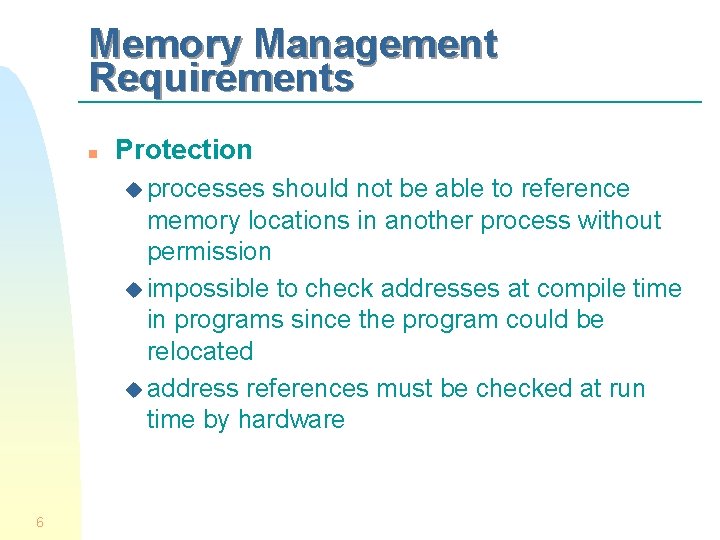 Memory Management Requirements

Protection

processes should not be able to reference memory locations in another process without permission

impossible to check addresses at compile time in programs since the program could be relocated

address references must be checked at run time by hardware

6